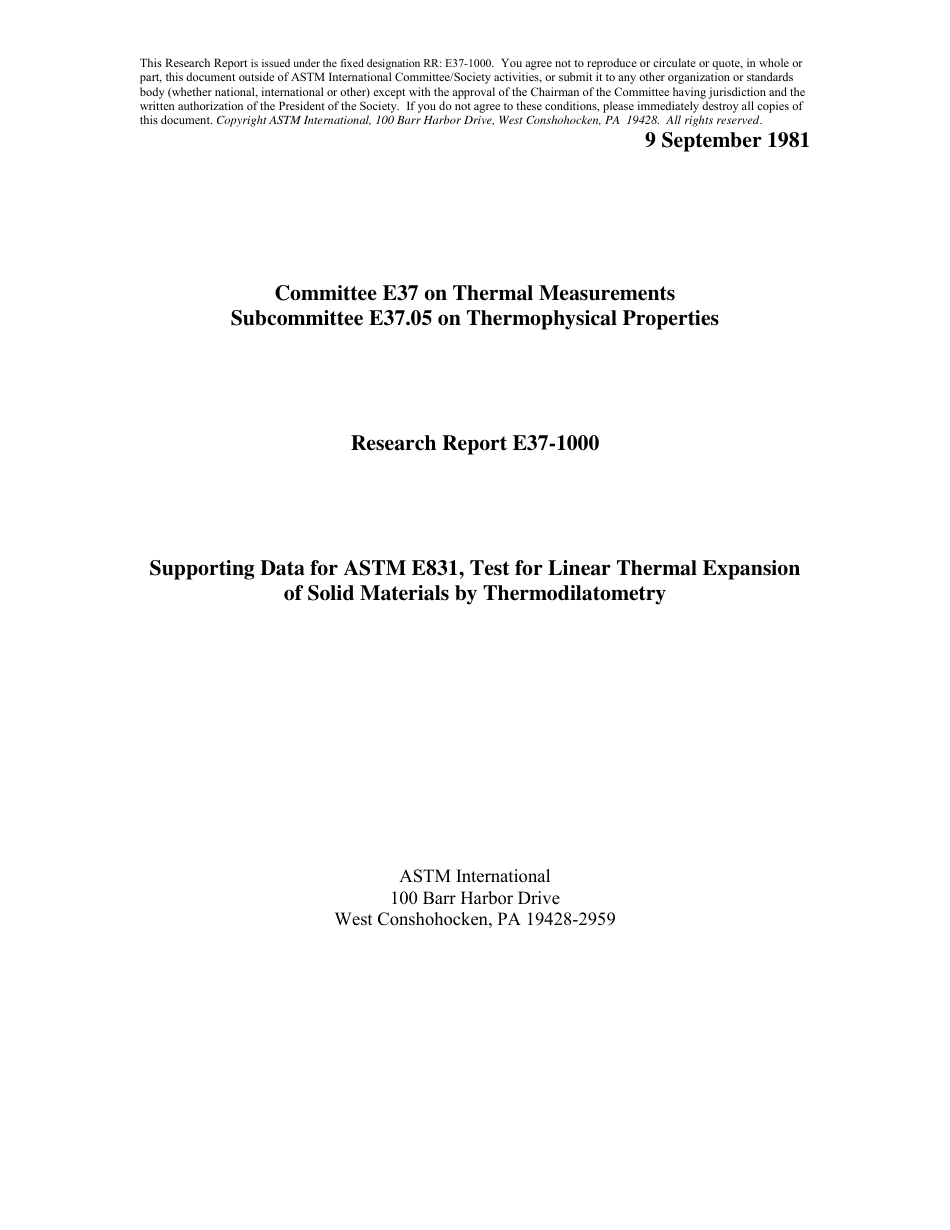 This Research Report is issued under the fixed designation RR: E37-1000. You agree not to reproduce or circulate or quote, in whole or part, this document outside of ASTM International Committee/Society activities, or submit it to any other organization or standards body (whether national, international or other) except with the approval of the Chairman of the Committee having jurisdiction and the written authorization of the President of the Society. If you do not agree to these conditions, please immediately destroy all copies of this document. Copyright ASTM International, 100 Barr Harbor Drive, West Conshohocken, PA 19428. All rights reserved.

9 September 1981

Committee E37 on Thermal Measurements
Subcommittee E37.05 on Thermophysical Properties

Research Report E37-1000

Supporting Data for ASTM E831, Test for Linear Thermal Expansion of Solid Materials by Thermodilatometry

ASTM International
100 Barr Harbor Drive
West Conshohocken, PA 19428-2959